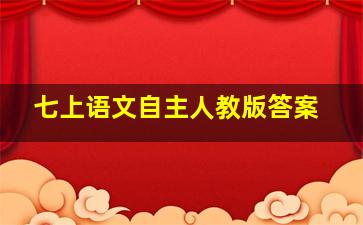 七上语文自主人教版答案